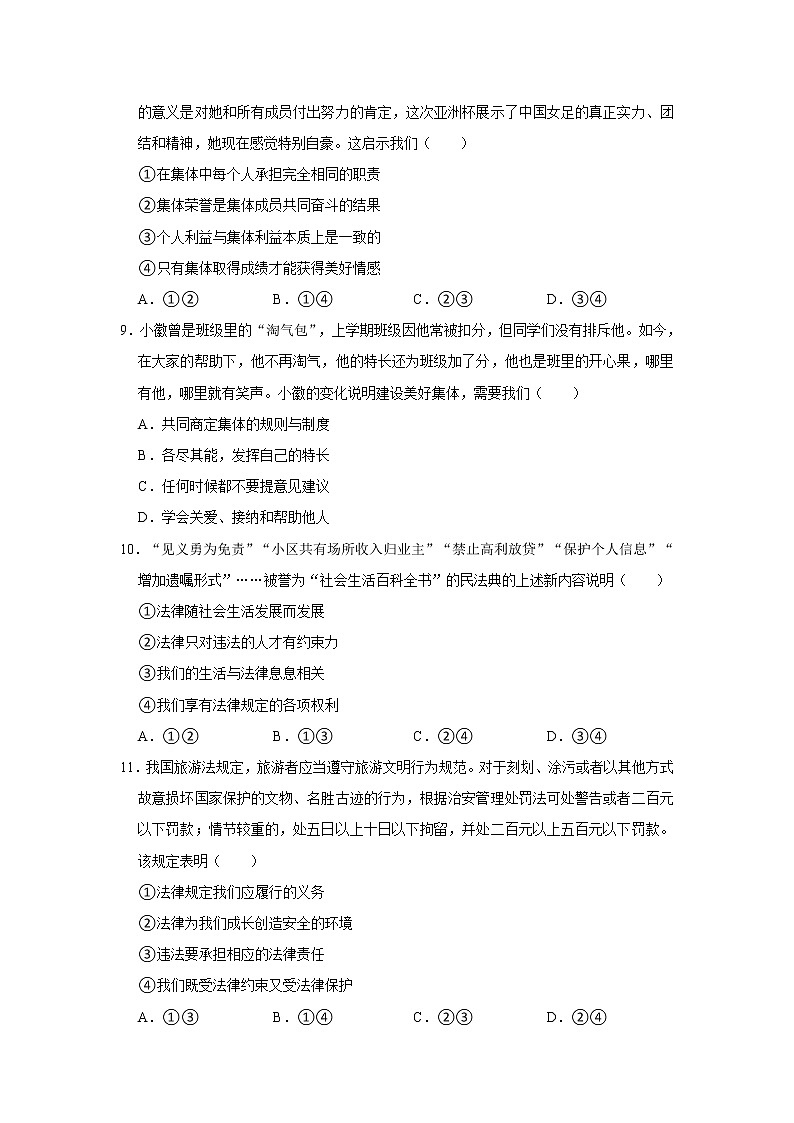 的意义是对她和所有成员付出努力的肯定，这次亚洲杯展示了中国女足的真正实力、团结和精神，她现在感觉特别自豪。这启示我们（　　）

①在集体中每个人承担完全相同的职责

②集体荣誉是集体成员共同奋斗的结果

③个人利益与集体利益本质上是一致的

④只有集体取得成绩才能获得美好情感

A．①②　　B．①④　　C．②③　　D．③④

9．小徽曾是班级里的“淘气包”，上学期班级因他常被扣分，但同学们没有排斥他。如今，在大家的帮助下，他不再淘气，他的特长还为班级加了分，他也是班里的开心果，哪里有他，哪里就有笑声。小徽的变化说明建设美好集体，需要我们（　　）

A．共同商定集体的规则与制度

B．各尽其能，发挥自己的特长

C．任何时候都不要提意见建议

D．学会关爱、接纳和帮助他人

10．“见义勇为免责”“小区共有场所收入归业主”“禁止高利放贷”“保护个人信息”“增加遗嘱形式”……被誉为“社会生活百科全书”的民法典的上述新内容说明（　　）

①法律随社会生活发展而发展

②法律只对违法的人才有约束力

③我们的生活与法律息息相关

④我们享有法律规定的各项权利

A．①②　　B．①③　　C．②④　　D．③④

11．我国旅游法规定，旅游者应当遵守旅游文明行为规范。对于刻划、涂污或者以其他方式故意损坏国家保护的文物、名胜古迹的行为，根据治安管理处罚法可处警告或者二百元以下罚款；情节较重的，处五日以上十日以下拘留，并处二百元以上五百元以下罚款。该规定表明（　　）

①法律规定我们应履行的义务

②法律为我们成长创造安全的环境

③违法要承担相应的法律责任

④我们既受法律约束又受法律保护

A．①③　　B．①④　　C．②③　　D．②④